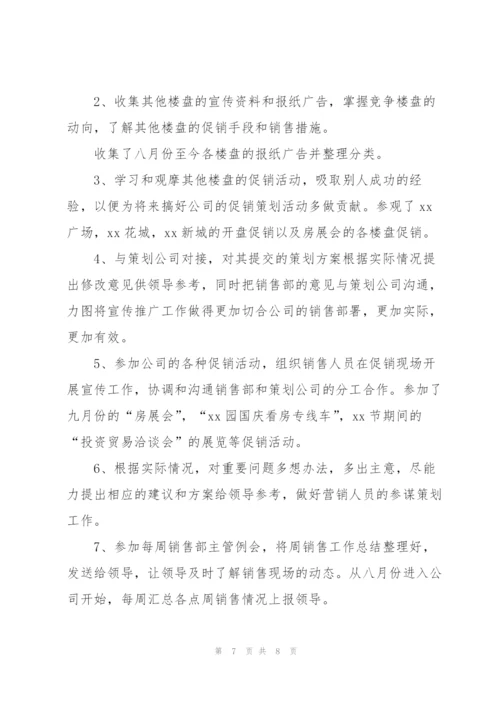 2、收集其他楼盘的宣传资料和报纸广告，掌握竞争楼盘的动向，了解其他楼盘的促销手段和销售措施。

收集了八月份至今各楼盘的报纸广告并整理分类。

3、学习和观摩其他楼盘的促销活动，吸取别人成功的经验，以便为将来搞好公司的促销策划活动多做贡献。参观了 xx 广场，xx 花城，xx 新城的开盘促销以及房展会的各楼盘促销。

4、与策划公司对接，对其提交的策划方案根据实际情况提出修改意见供领导参考，同时把销售部的意见与策划公司沟通，力图将宣传推广工作做得更加切合公司的销售部署，更加实际，更加有效。

5、参加公司的各种促销活动，组织销售人员在促销现场开展宣传工作，协调和沟通销售部和策划公司的分工合作。参加了九月份的“房展会”，“xx 园国庆看房专线车”，xx 节期间的“投资贸易洽谈会”的展览等促销活动。

6、根据实际情况，对重要问题多想办法，多出主意，尽能力提出相应的建议和方案给领导参考，做好营销人员的参谋策划工作。

7、参加每周销售部主管例会，将周销售工作总结整理好，发送给领导，让领导及时了解销售现场的动态。从八月份进入公司开始，每周汇总各点周销售情况上报领导。

第 7 页 共 8 页